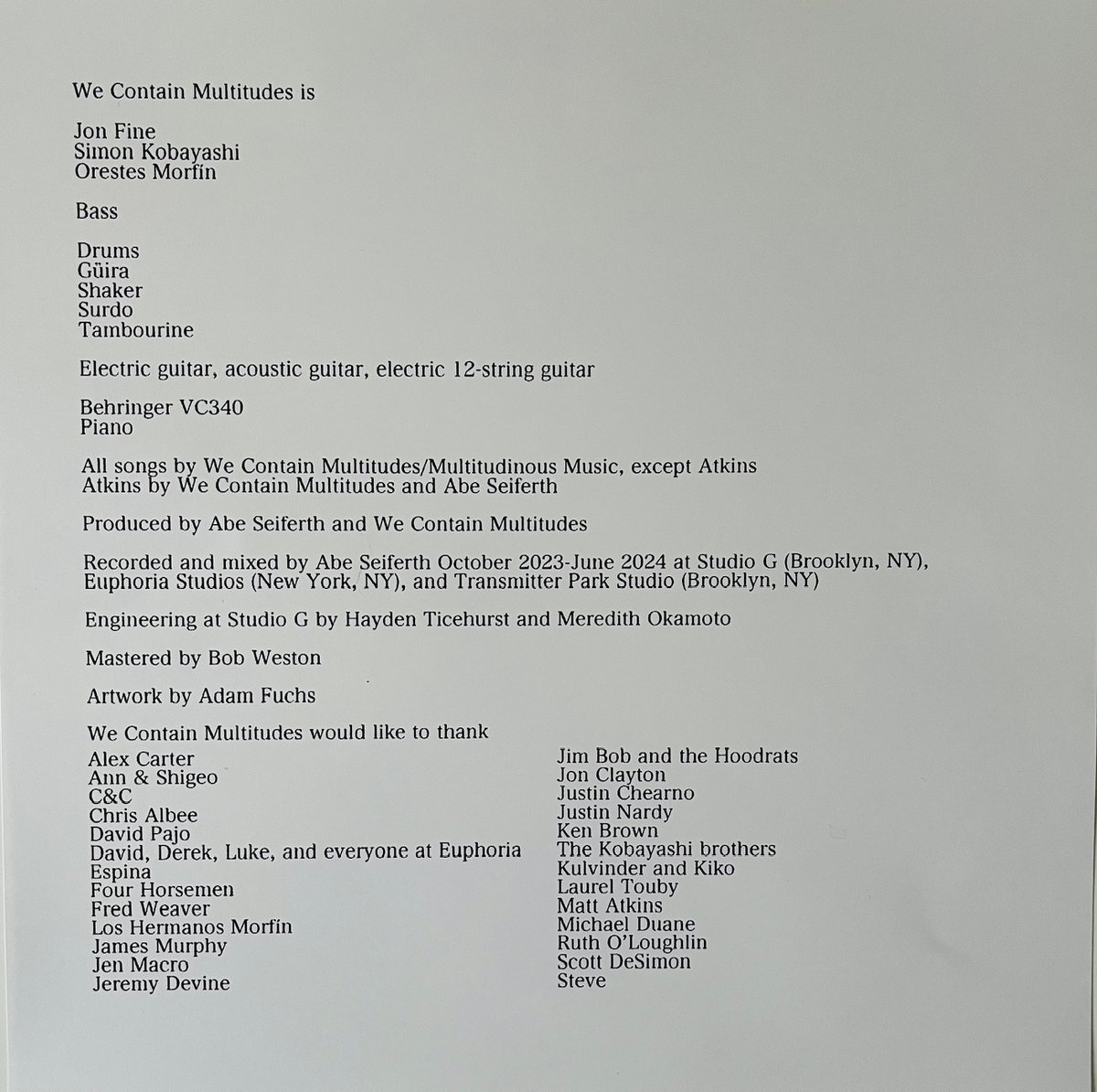 We Contain Multitudes is

Jon Fine
Simon Kobayashi
Orestes Morfín

Bass

Drums
Güira
Shaker
Surdo
Tambourine

Electric guitar, acoustic guitar, electric 12-string guitar

Behringer VC340
Piano

All songs by We Contain Multitudes/Multitudinous Music, except Atkins
Atkins by We Contain Multitudes and Abe Seiferth

Produced by Abe Seiferth and We Contain Multitudes

Recorded and mixed by Abe Seiferth October 2023-June 2024 at Studio G (Brooklyn, NY), Euphoria Studios (New York, NY), and Transmitter Park Studio (Brooklyn, NY)

Engineering at Studio G by Hayden Ticehurst and Meredith Okamoto

Mastered by Bob Weston

Artwork by Adam Fuchs

We Contain Multitudes would like to thank

Alex Carter
Ann & Shigeo
C&C
Chris Albee
David Pajo
David, Derek, Luke, and everyone at Euphoria
Espina
Four Horsemen
Fred Weaver
Los Hermanos Morfín
James Murphy
Jen Macro
Jeremy Devine

Jim Bob and the Hoodrats
Jon Clayton
Justin Chearno
Justin Nardy
Ken Brown
The Kobayashi brothers
Kulvinder and Kiko
Laurel Touby
Matt Atkins
Michael Duane
Ruth O'Loughlin
Scott DeSimon
Steve